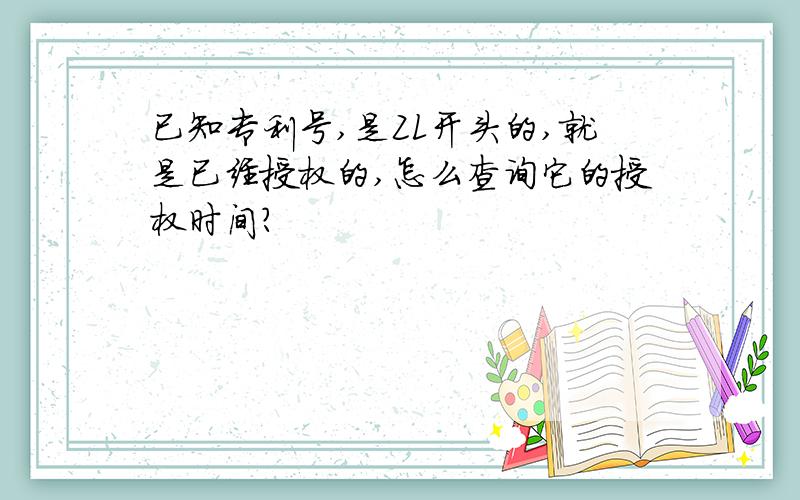 已知专利号,是ZL开头的,就是已经授权的,怎么查询它的授权时间?